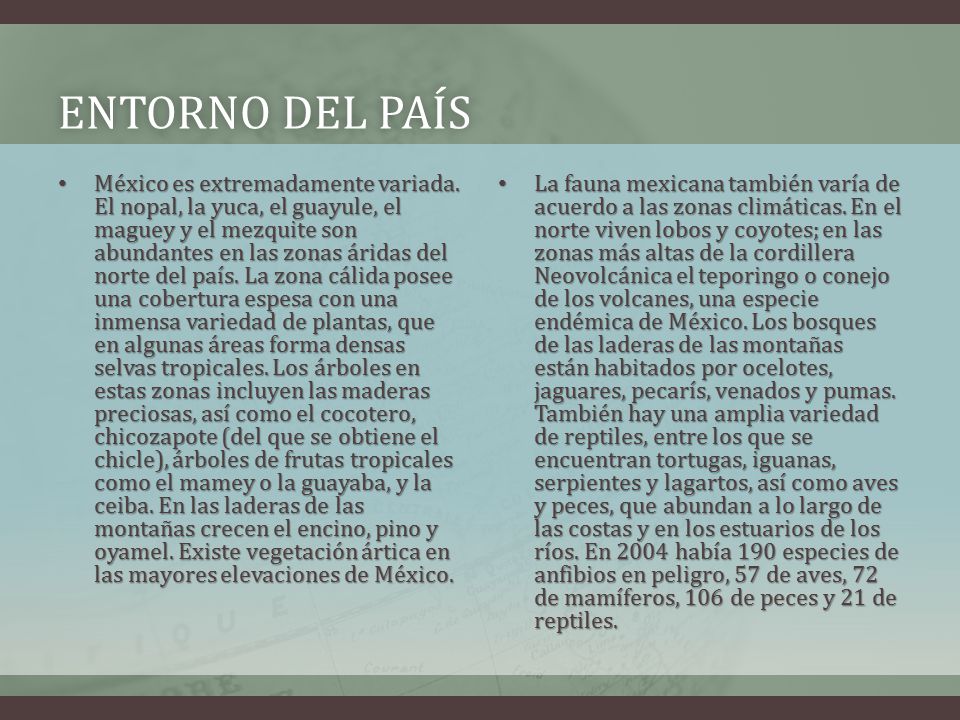 ENTORNO DEL PAÍS

• México es extremadamente variada. El nopal, la yuca, el guayule, el maguey y el mezquite son abundantes en las zonas áridas del norte del país. La zona cálida posee una cobertura espesa con una inmensa variedad de plantas, que en algunas áreas forma densas selvas tropicales. Los árboles en estas zonas incluyen las maderas preciosas, así como el cocotero, chicozapote (del que se obtiene el chicle), árboles de frutas tropicales como el mamey o la guayaba, y la ceiba. En las laderas de las montañas crecen el encino, pino y oyamel. Existe vegetación ártica en las mayores elevaciones de México.

• La fauna mexicana también varía de acuerdo a las zonas climáticas. En el norte viven lobos y coyotes; en las zonas más altas de la cordillera Neovolcánica el teporingo o conejo de los volcanes, una especie endémica de México. Los bosques de las laderas de las montañas están habitados por ocelotes, jaguares, pecarís, venados y pumas. También hay una amplia variedad de reptiles, entre los que se encuentran tortugas, iguanas, serpientes y lagartos, así como aves y peces, que abundan a lo largo de las costas y en los estuarios de los ríos. En 2004 había 190 especies de anfibios en peligro, 57 de aves, 72 de mamíferos, 106 de peces y 21 de reptiles.